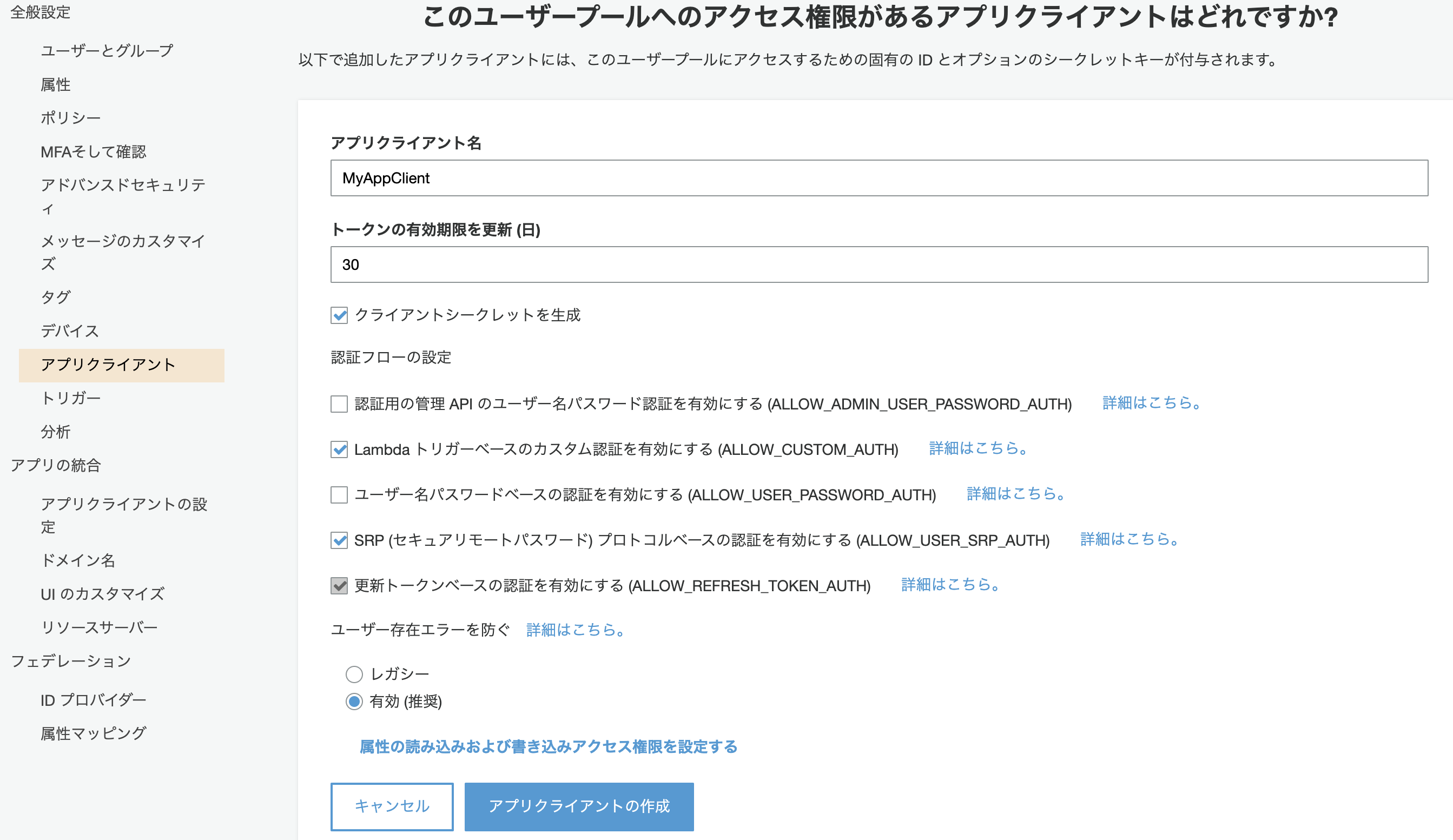 全般設定

ユーザーとグループ

属性

ポリシー

MFAそして確認

アドバンスドセキュリティ

メッセージのカスタマイズ

タグ

デバイス

アプリクライアント

トリガー

分析

アプリの統合

アプリクライアントの設定

ドメイン名

UI のカスタマイズ

リソースサーバー

フェデレーション

ID プロバイダー

属性マッピング

このユーザープールへのアクセス権限があるアプリクライアントはどれですか?

以下で追加したアプリクライアントには、このユーザープールにアクセスするための固有の ID とオプションのシークレットキーが付与されます。

アプリクライアント名

MyAppClient

トークンの有効期限を更新 (日)

30

クライアントシークレットを生成

認証フローの設定

認証用の管理 API のユーザー名パスワード認証を有効にする (ALLOW_ADMIN_USER_PASSWORD_AUTH) 詳細はこちら。

Lambda トリガーベースのカスタム認証を有効にする (ALLOW_CUSTOM_AUTH) 詳細はこちら。

ユーザー名パスワードベースの認証を有効にする (ALLOW_USER_PASSWORD_AUTH) 詳細はこちら。

SRP (セキュアリモートパスワード) プロトコルベースの認証を有効にする (ALLOW_USER_SRP_AUTH) 詳細はこちら。

更新トークンベースの認証を有効にする (ALLOW_REFRESH_TOKEN_AUTH) 詳細はこちら。

ユーザー存在エラーを防ぐ 詳細はこちら。

レガシー

有効 (推奨)

属性の読み込みおよび書き込みアクセス権限を設定する

キャンセル

アプリクライアントの作成